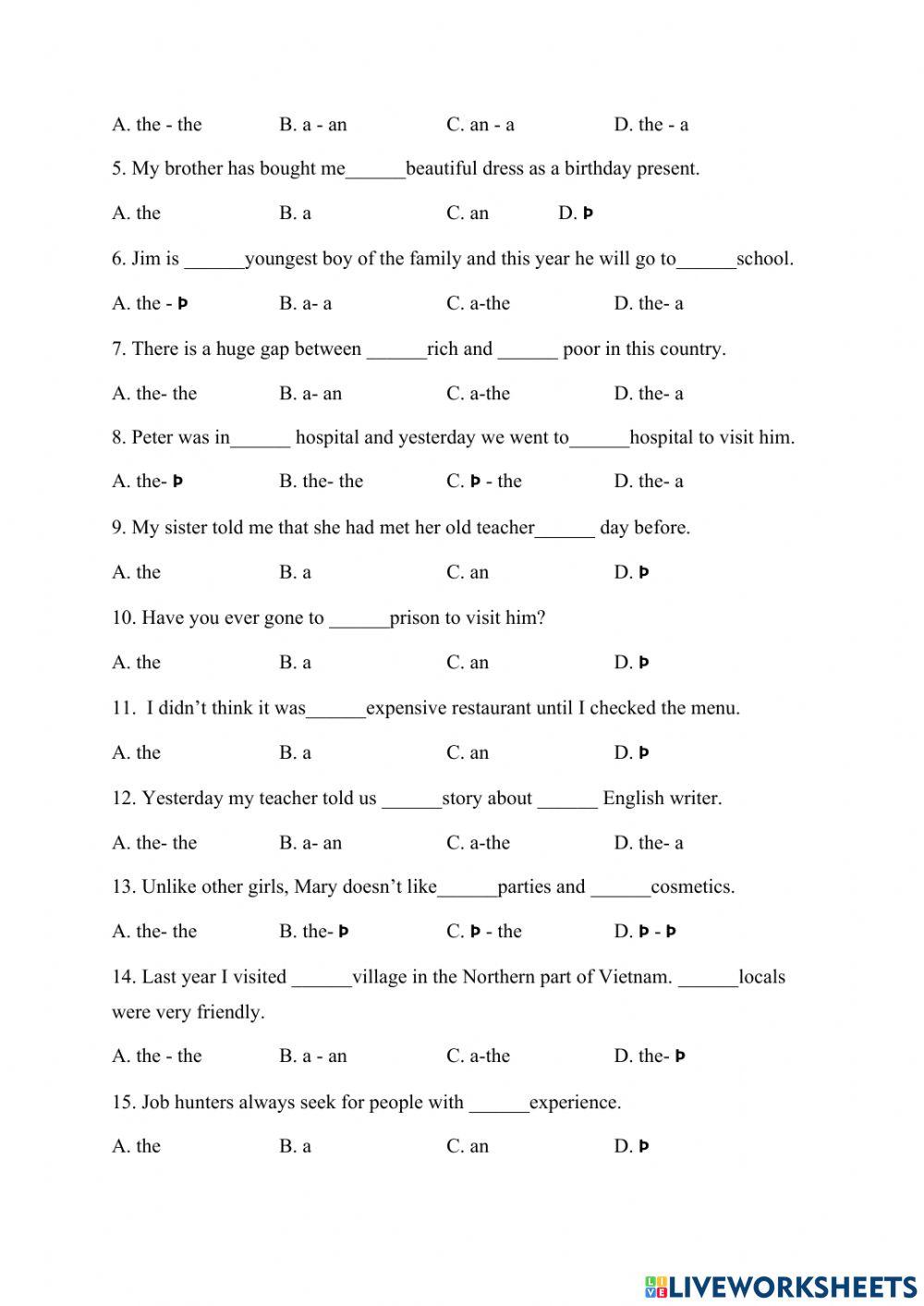 A. the - the B. a - an C. an - a D. the - a

5. My brother has bought me______beautiful dress as a birthday present.

A. the B. a C. an D. Þ

6. Jim is ______youngest boy of the family and this year he will go to______school.

A. the - Þ B. a- a C. a-the D. the- a

7. There is a huge gap between ______rich and ______ poor in this country.

A. the- the B. a- an C. a-the D. the- a

8. Peter was in______ hospital and yesterday we went to______hospital to visit him.

A. the- Þ B. the- the C. Þ - the D. the- a

9. My sister told me that she had met her old teacher______ day before.

A. the B. a C. an D. Þ

10. Have you ever gone to ______prison to visit him?

A. the B. a C. an D. Þ

11. I didn't think it was______expensive restaurant until I checked the menu.

A. the B. a C. an D. Þ

12. Yesterday my teacher told us ______story about ______ English writer.

A. the- the B. a- an C. a-the D. the- a

13. Unlike other girls, Mary doesn't like______parties and ______cosmetics.

A. the- the B. the- Þ C. Þ - the D. Þ - Þ

14. Last year I visited ______village in the Northern part of Vietnam. ______locals were very friendly.

A. the - the B. a - an C. a-the D. the- Þ

15. Job hunters always seek for people with ______experience.

A. the B. a C. an D. Þ

LIVEWORKSHEETS